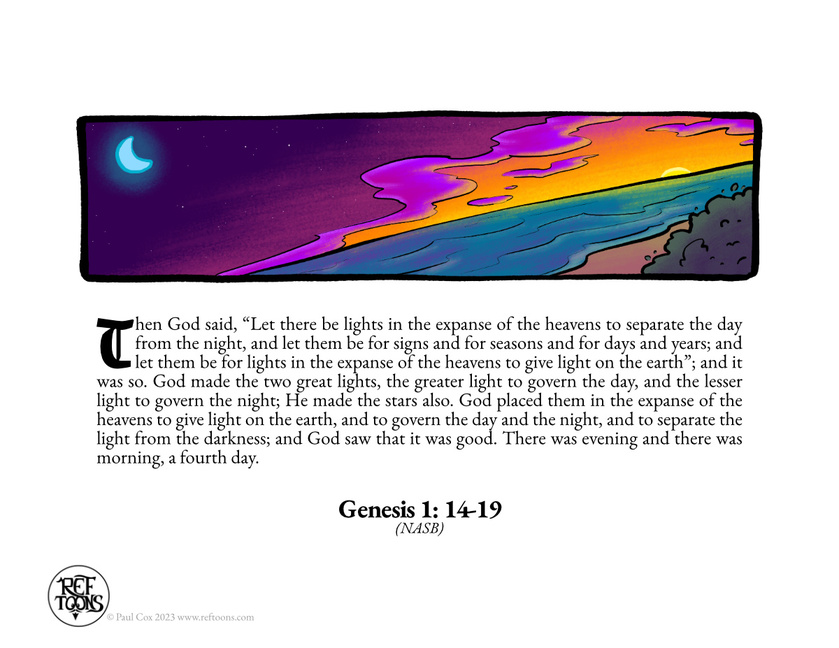 Then God said, “Let there be lights in the expanse of the heavens to separate the day from the night, and let them be for signs and for seasons and for days and years; and let them be for lights in the expanse of the heavens to give light on the earth”; and it was so. God made the two great lights, the greater light to govern the day, and the lesser light to govern the night; He made the stars also. God placed them in the expanse of the heavens to give light on the earth, and to govern the day and the night, and to separate the light from the darkness; and God saw that it was good. There was evening and there was morning, a fourth day.

Genesis 1: 14-19
(NASB)

REF TOONS

© Paul Cox 2023 www.reftoons.com